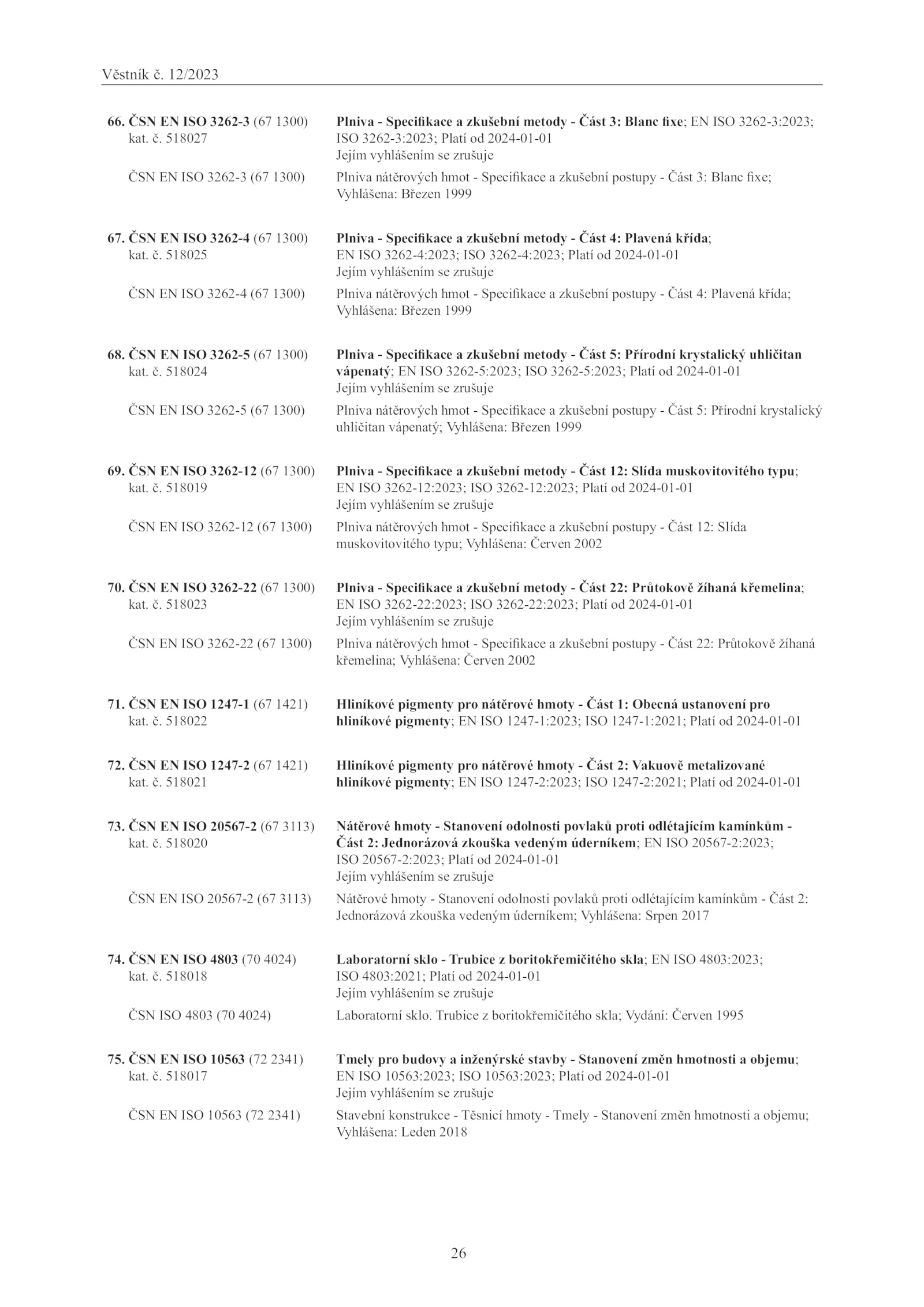 Věstník č. 12/2023

66. ČSN EN ISO 3262-3 (67 1300)
kat. č. 518027

Plniva - Specifikace a zkušební metody - Část 3: Blanc fixe; EN ISO 3262-3:2023; ISO 3262-3:2023; Platí od 2024-01-01
Jejím vyhlášením se zrušuje

ČSN EN ISO 3262-3 (67 1300)

Plniva nátěrových hmot - Specifikace a zkušební postupy - Část 3: Blanc fixe; Vyhlášena: Březen 1999

67. ČSN EN ISO 3262-4 (67 1300)
kat. č. 518025

Plniva - Specifikace a zkušební metody - Část 4: Plavená křída; EN ISO 3262-4:2023; ISO 3262-4:2023; Platí od 2024-01-01
Jejím vyhlášením se zrušuje

ČSN EN ISO 3262-4 (67 1300)

Plniva nátěrových hmot - Specifikace a zkušební postupy - Část 4: Plavená křída; Vyhlášena: Březen 1999

68. ČSN EN ISO 3262-5 (67 1300)
kat. č. 518024

Plniva - Specifikace a zkušební metody - Část 5: Přírodní krystalický uhličitan vápenatý; EN ISO 3262-5:2023; ISO 3262-5:2023; Platí od 2024-01-01
Jejím vyhlášením se zrušuje

ČSN EN ISO 3262-5 (67 1300)

Plniva nátěrových hmot - Specifikace a zkušební postupy - Část 5: Přírodní krystalický uhličitan vápenatý; Vyhlášena: Březen 1999

69. ČSN EN ISO 3262-12 (67 1300)
kat. č. 518019

Plniva - Specifikace a zkušební metody - Část 12: Slída muskovitovitého typu; EN ISO 3262-12:2023; ISO 3262-12:2023; Platí od 2024-01-01
Jejím vyhlášením se zrušuje

ČSN EN ISO 3262-12 (67 1300)

Plniva nátěrových hmot - Specifikace a zkušební postupy - Část 12: Slída muskovitovitého typu; Vyhlášena: Červen 2002

70. ČSN EN ISO 3262-22 (67 1300)
kat. č. 518023

Plniva - Specifikace a zkušební metody - Část 22: Průtokově žíhaná křemelina; EN ISO 3262-22:2023; ISO 3262-22:2023; Platí od 2024-01-01
Jejím vyhlášením se zrušuje

ČSN EN ISO 3262-22 (67 1300)

Plniva nátěrových hmot - Specifikace a zkušební postupy - Část 22: Průtokově žíhaná křemelina; Vyhlášena: Červen 2002

71. ČSN EN ISO 1247-1 (67 1421)
kat. č. 518022

Hliníkové pigmenty pro nátěrové hmoty - Část 1: Obecná ustanovení pro hliníkové pigmenty; EN ISO 1247-1:2023; ISO 1247-1:2021; Platí od 2024-01-01

72. ČSN EN ISO 1247-2 (67 1421)
kat. č. 518021

Hliníkové pigmenty pro nátěrové hmoty - Část 2: Vakuově metalizované hliníkové pigmenty; EN ISO 1247-2:2023; ISO 1247-2:2021; Platí od 2024-01-01

73. ČSN EN ISO 20567-2 (67 3113)
kat. č. 518020

Nátěrové hmoty - Stanovení odolnosti povlaků proti odlétajícím kamínkům - Část 2: Jednorázová zkouška vedeným úderníkem; EN ISO 20567-2:2023; ISO 20567-2:2023; Platí od 2024-01-01
Jejím vyhlášením se zrušuje

ČSN EN ISO 20567-2 (67 3113)

Nátěrové hmoty - Stanovení odolnosti povlaků proti odlétajícím kamínkům - Část 2: Jednorázová zkouška vedeným úderníkem; Vyhlášena: Srpen 2017

74. ČSN EN ISO 4803 (70 4024)
kat. č. 518018

Laboratorní sklo - Trubice z boritokřemičitého skla; EN ISO 4803:2023; ISO 4803:2021; Platí od 2024-01-01
Jejím vyhlášením se zrušuje

ČSN ISO 4803 (70 4024)

Laboratorní sklo. Trubice z boritokřemičitého skla; Vydání: Červen 1995

75. ČSN EN ISO 10563 (72 2341)
kat. č. 518017

Tmely pro budovy a inženýrské stavby - Stanovení změn hmotnosti a objemu; EN ISO 10563:2023; ISO 10563:2023; Platí od 2024-01-01
Jejím vyhlášením se zrušuje

ČSN EN ISO 10563 (72 2341)

Stavební konstrukce - Těsnicí hmoty - Tmely - Stanovení změn hmotnosti a objemu; Vyhlášena: Leden 2018

26